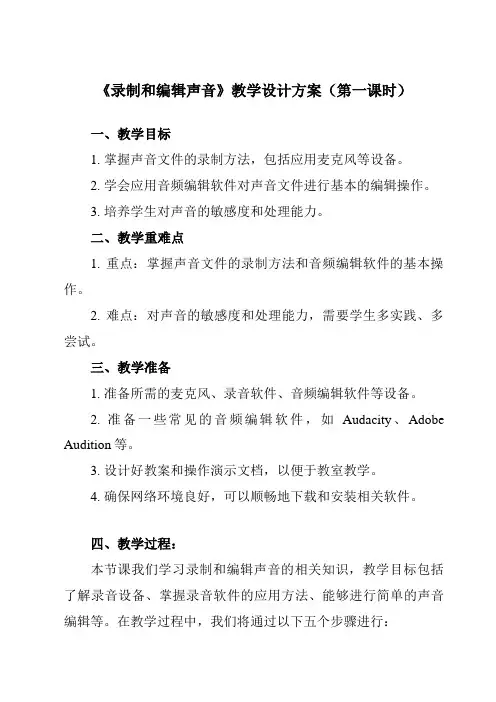 《录制和编辑声音》教学设计方案（第一课时）

一、教学目标

1. 掌握声音文件的录制方法，包括应用麦克风等设备。

2. 学会应用音频编辑软件对声音文件进行基本的编辑操作。

3. 培养学生对声音的敏感度和处理能力。

二、教学重难点

1. 重点：掌握声音文件的录制方法和音频编辑软件的基本操作。

2. 难点：对声音的敏感度和处理能力，需要学生多实践、多尝试。

三、教学准备

1. 准备所需的麦克风、录音软件、音频编辑软件等设备。

2. 准备一些常见的音频编辑软件，如 Audacity、Adobe Audition 等。

3. 设计好教案和操作演示文档，以便于教室教学。

4. 确保网络环境良好，可以顺畅地下载和安装相关软件。

四、教学过程：

本节课我们学习录制和编辑声音的相关知识，教学目标包括了解录音设备、掌握录音软件的应用方法、能够进行简单的声音编辑等。在教学过程中，我们将通过以下五个步骤进行：